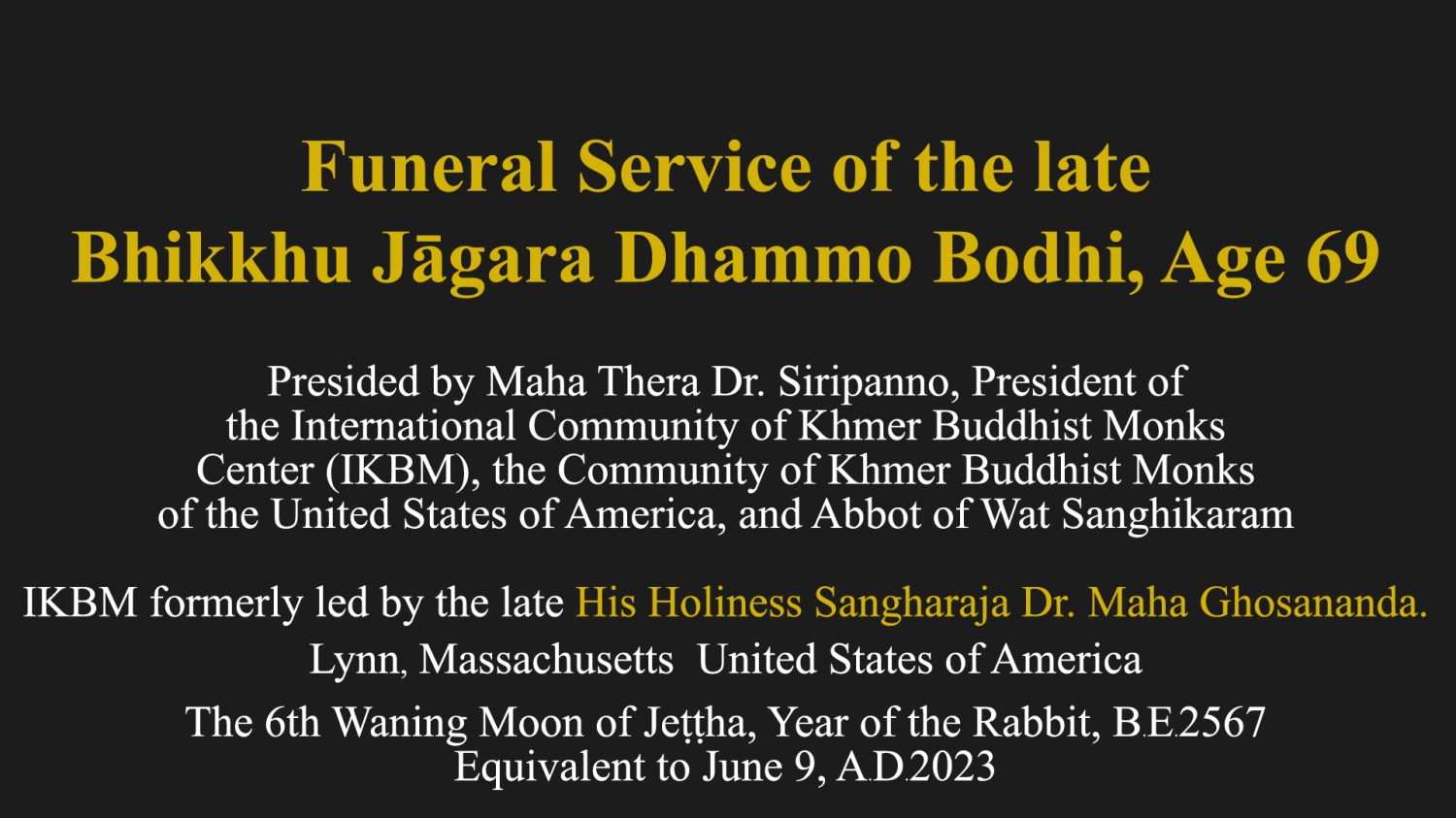 Funeral Service of the late
Bhikkhu Jāgara Dhammo Bodhi, Age 69

Presided by Maha Thera Dr. Siripanno, President of the International Community of Khmer Buddhist Monks Center (IKBM), the Community of Khmer Buddhist Monks of the United States of America, and Abbot of Wat Sanghikaram

IKBM formerly led by the late His Holiness Sangharaja Dr. Maha Ghosananda.
Lynn, Massachusetts United States of America

The 6th Waning Moon of Jeṭṭha, Year of the Rabbit, B.E.2567
Equivalent to June 9, A.D.2023